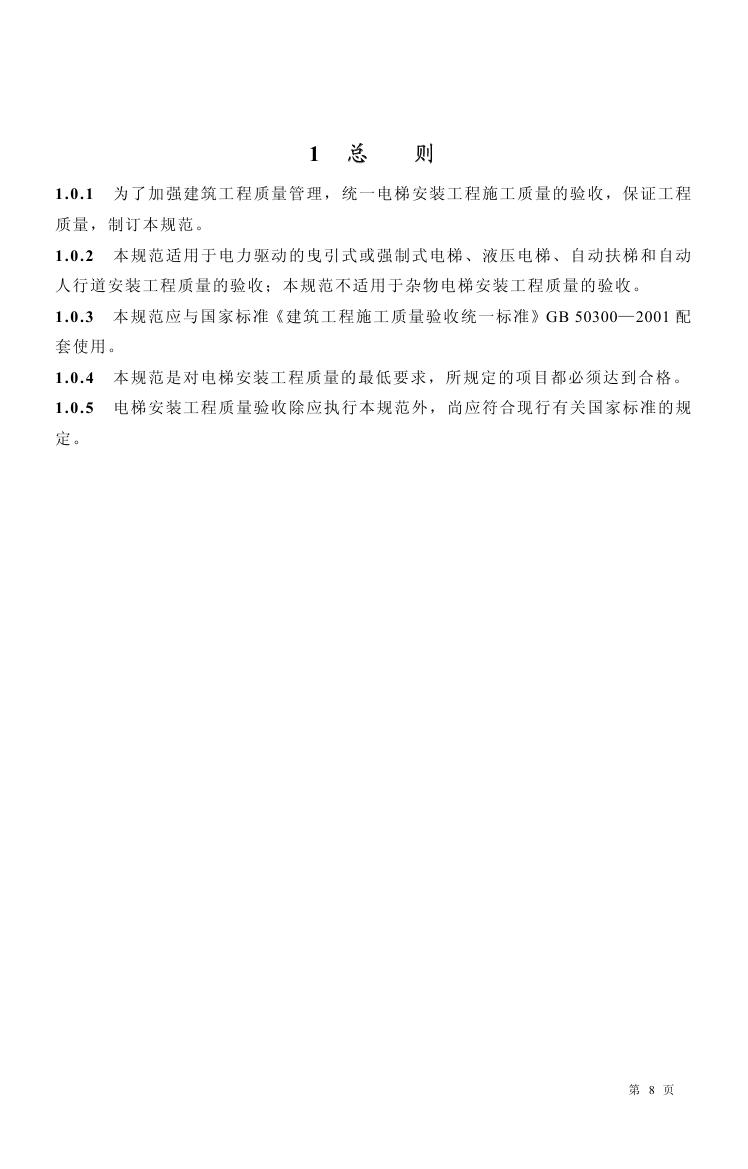 1 总 则

1.0.1 为了加强建筑工程质量管理，统一电梯安装工程施工质量的验收，保证工程质量，制订本规范。

1.0.2 本规范适用于电力驱动的曳引式或强制式电梯、液压电梯、自动扶梯和自动人行道安装工程质量的验收；本规范不适用于杂物电梯安装工程质量的验收。

1.0.3 本规范应与国家标准《建筑工程施工质量验收统一标准》GB 50300—2001 配套使用。

1.0.4 本规范是对电梯安装工程质量的最低要求，所规定的项目都必须达到合格。

1.0.5 电梯安装工程质量验收除应执行本规范外，尚应符合现行有关国家标准的规定。

第 8 页